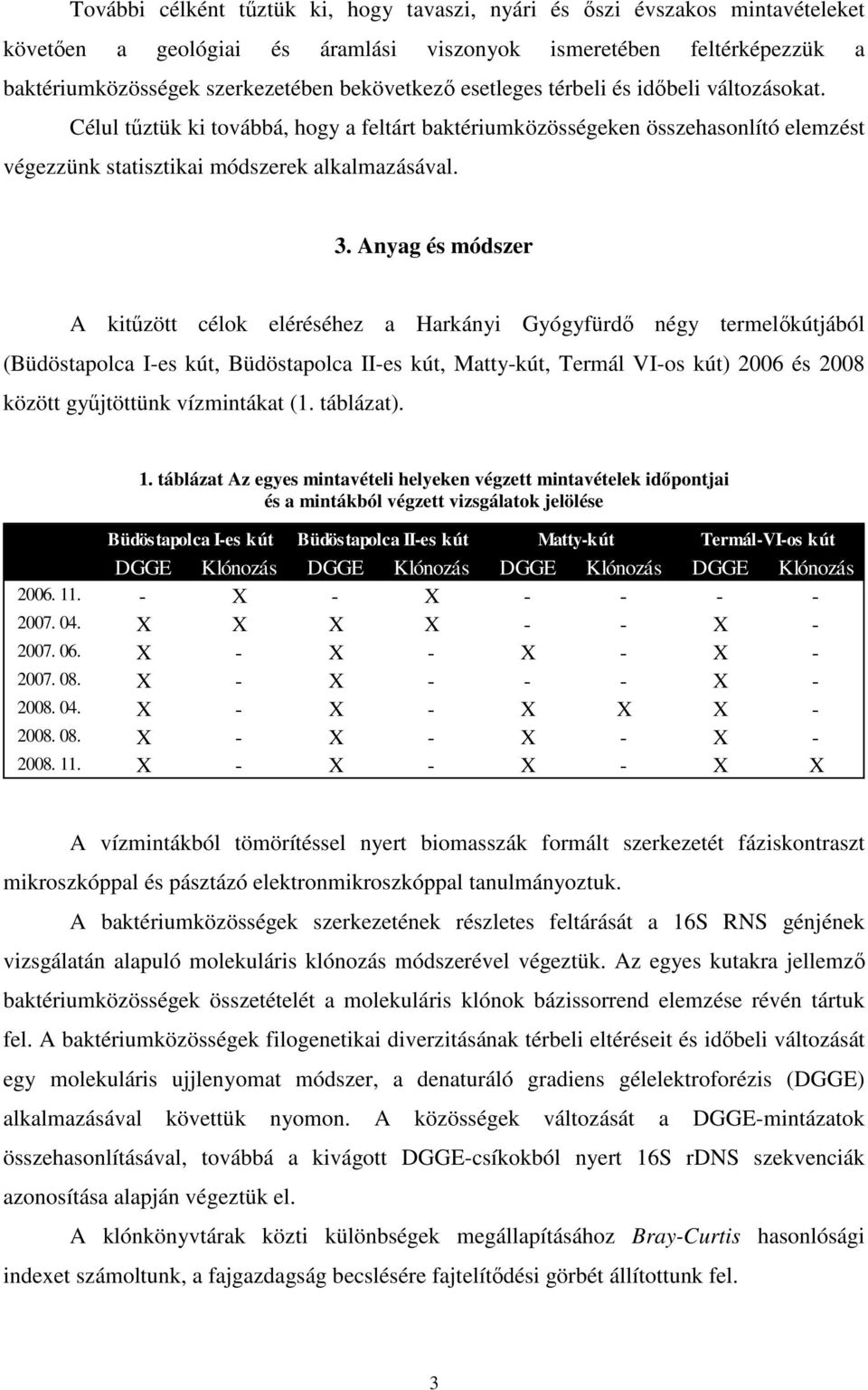 További célként tűztük ki, hogy tavaszi, nyári és őszi évszakos mintavételeket követően a geológiai és áramlási viszonyok ismeretében feltérképezzük a baktériumközösségek szerkezetében bekövetkező esetleges térbeli és időbeli változásokat. Célul tűztük ki továbbá, hogy a feltárt baktériumközösségeken összehasonlító elemzést végezzünk statisztikai módszerek alkalmazásával.

3. Anyag és módszer

A kitűzött célok eléréséhez a Harkányi Gyógyfürdő négy termelőkútjából (Büdöstapolca I-es kút, Büdöstapolca II-es kút, Matty-kút, Termál VI-os kút) 2006 és 2008 között gyűjtöttünk vízmintákat (1. táblázat).

1. táblázat Az egyes mintavételi helyeken végzett mintavételek időpontjai és a mintákból végzett vizsgálatok jelölése

| | Büdöstapolca I-es kút | | Büdöstapolca II-es kút | | Matty-kút | | Termál-VI-os kút | |
|---|---|---|---|---|---|---|---|---|
| | DGGE | Klónozás | DGGE | Klónozás | DGGE | Klónozás | DGGE | Klónozás |
| 2006. 11. | - | X | - | X | - | - | - | - |
| 2007. 04. | X | X | X | X | - | - | X | - |
| 2007. 06. | X | - | X | - | X | - | X | - |
| 2007. 08. | X | - | X | - | - | - | X | - |
| 2008. 04. | X | - | X | - | X | X | X | - |
| 2008. 08. | X | - | X | - | X | - | X | - |
| 2008. 11. | X | - | X | - | X | - | X | X |

A vízmintákból tömörítéssel nyert biomasszák formált szerkezetét fáziskontraszt mikroszkóppal és pásztázó elektronmikroszkóppal tanulmányoztuk.

A baktériumközösségek szerkezetének részletes feltárását a 16S RNS génjének vizsgálatán alapuló molekuláris klónozás módszerével végeztük. Az egyes kutakra jellemző baktériumközösségek összetételét a molekuláris klónok bázissorrend elemzése révén tártuk fel. A baktériumközösségek filogenetikai diverzitásának térbeli eltéréseit és időbeli változását egy molekuláris ujjlenyomat módszer, a denaturáló gradiens gélelektroforézis (DGGE) alkalmazásával követtük nyomon. A közösségek változását a DGGE-mintázatok összehasonlításával, továbbá a kivágott DGGE-csíkokból nyert 16S rDNS szekvenciák azonosítása alapján végeztük el.

A klónkönyvtárak közti különbségek megállapításához Bray-Curtis hasonlósági indexet számoltunk, a fajgazdagság becslésére fajtelítődési görbét állítottunk fel.

3